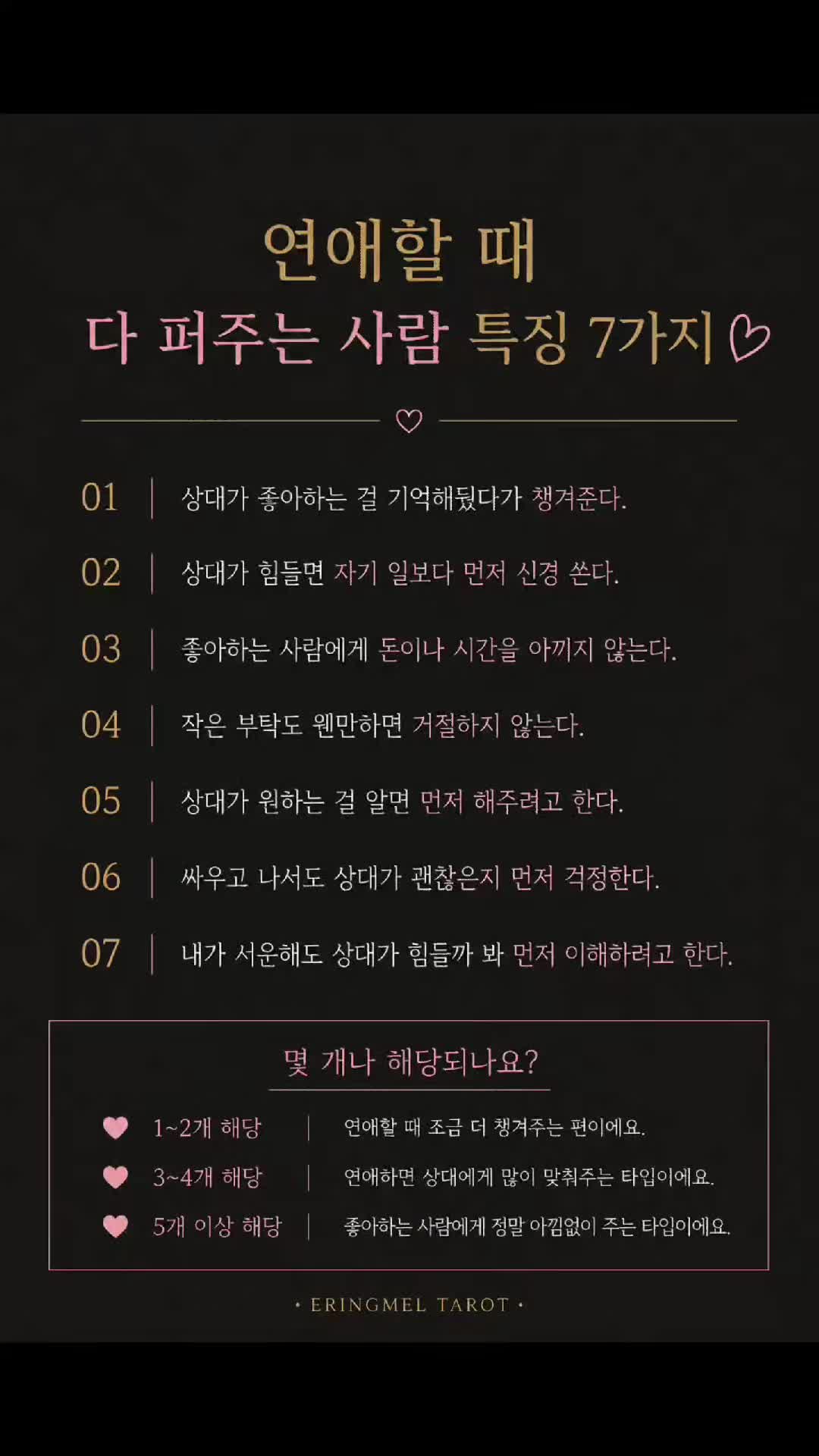 연애할 때
다 퍼주는 사람 특징 7가지

01 | 상대가 좋아하는 걸 기억해뒀다가 챙겨준다.

02 | 상대가 힘들면 자기 일보다 먼저 신경 쓴다.

03 | 좋아하는 사람에게 돈이나 시간을 아끼지 않는다.

04 | 작은 부탁도 웬만하면 거절하지 않는다.

05 | 상대가 원하는 걸 알면 먼저 해주려고 한다.

06 | 싸우고 나서도 상대가 괜찮은지 먼저 걱정한다.

07 | 내가 서운해도 상대가 힘들까 봐 먼저 이해하려고 한다.

몇 개나 해당되나요?

1~2개 해당 | 연애할 때 조금 더 챙겨주는 편이에요.

3~4개 해당 | 연애하면 상대에게 많이 맞춰주는 타입이에요.

5개 이상 해당 | 좋아하는 사람에게 정말 아낌없이 주는 타입이에요.

• ERINGMEL TAROT •